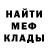 НАЙТИ
МЕФ
КЛАДЫ